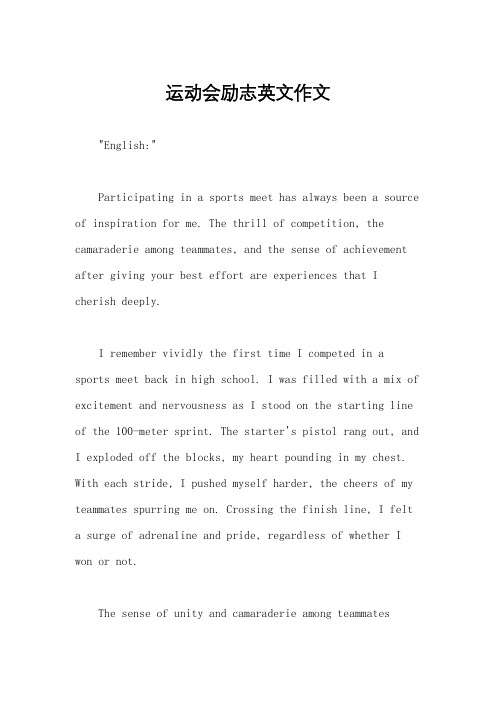 运动会励志英文作文

"English:"

Participating in a sports meet has always been a source of inspiration for me. The thrill of competition, the camaraderie among teammates, and the sense of achievement after giving your best effort are experiences that I cherish deeply.

I remember vividly the first time I competed in a sports meet back in high school. I was filled with a mix of excitement and nervousness as I stood on the starting line of the 100-meter sprint. The starter's pistol rang out, and I exploded off the blocks, my heart pounding in my chest. With each stride, I pushed myself harder, the cheers of my teammates spurring me on. Crossing the finish line, I felt a surge of adrenaline and pride, regardless of whether I won or not.

The sense of unity and camaraderie among teammates